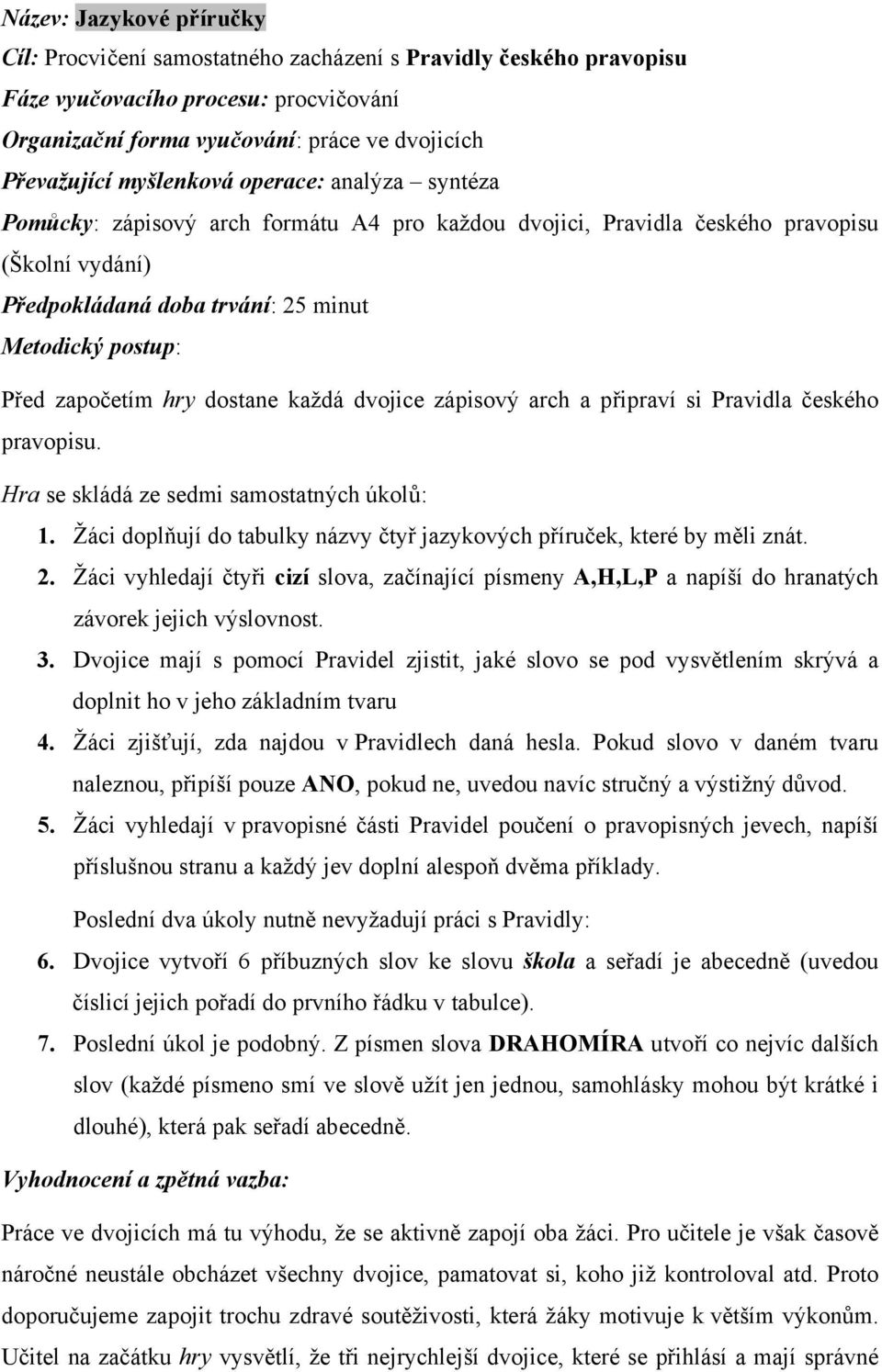 Název: Jazykové příručky

Cíl: Procvičení samostatného zacházení s Pravidly českého pravopisu

Fáze vyučovacího procesu: procvičování

Organizační forma vyučování: práce ve dvojicích

Převažující myšlenková operace: analýza – syntéza

Pomůcky: zápisový arch formátu A4 pro každou dvojici, Pravidla českého pravopisu (Školní vydání)

Předpokládaná doba trvání: 25 minut

Metodický postup:

Před započetím hry dostane každá dvojice zápisový arch a připraví si Pravidla českého pravopisu.

Hra se skládá ze sedmi samostatných úkolů:

1. Žáci doplňují do tabulky názvy čtyř jazykových příruček, které by měli znát.
2. Žáci vyhledají čtyři cizí slova, začínající písmeny A,H,L,P a napíší do hranatých závorek jejich výslovnost.
3. Dvojice mají s pomocí Pravidel zjistit, jaké slovo se pod vysvětlením skrývá a doplnit ho v jeho základním tvaru
4. Žáci zjišťují, zda najdou v Pravidlech daná hesla. Pokud slovo v daném tvaru naleznou, připíší pouze ANO, pokud ne, uvedou navíc stručný a výstižný důvod.
5. Žáci vyhledají v pravopisné části Pravidel poučení o pravopisných jevech, napíší příslušnou stranu a každý jev doplní alespoň dvěma příklady.

Poslední dva úkoly nutně nevyžadují práci s Pravidly:

6. Dvojice vytvoří 6 příbuzných slov ke slovu škola a seřadí je abecedně (uvedou číslicí jejich pořadí do prvního řádku v tabulce).
7. Poslední úkol je podobný. Z písmen slova DRAHOMÍRA utvoří co nejvíc dalších slov (každé písmeno smí ve slově užít jen jednou, samohlásky mohou být krátké i dlouhé), která pak seřadí abecedně.

Vyhodnocení a zpětná vazba:

Práce ve dvojicích má tu výhodu, že se aktivně zapojí oba žáci. Pro učitele je však časově náročné neustále obcházet všechny dvojice, pamatovat si, koho již kontroloval atd. Proto doporučujeme zapojit trochu zdravé soutěživosti, která žáky motivuje k větším výkonům. Učitel na začátku hry vysvětlí, že tři nejrychlejší dvojice, které se přihlásí a mají správné